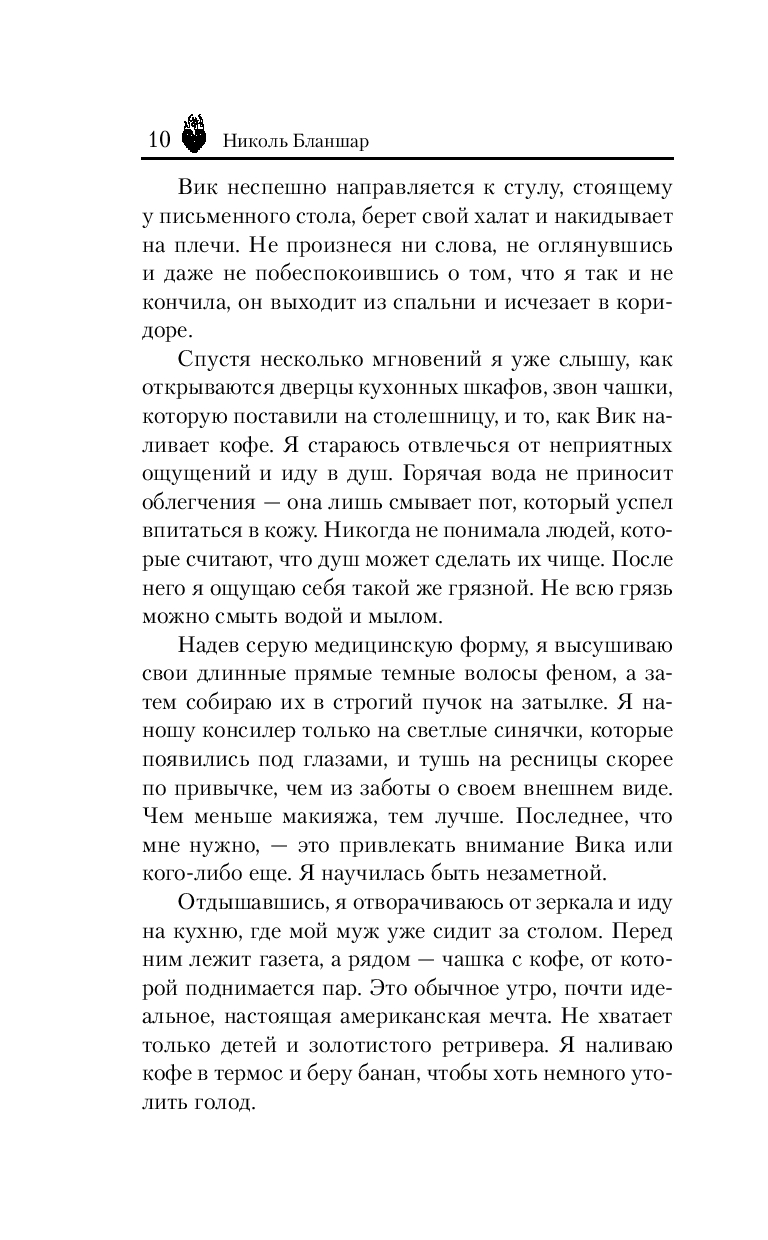 10 Николь Бланшар

Вик неспешно направляется к стулу, стоящему у письменного стола, берет свой халат и накидывает на плечи. Не произнеся ни слова, не оглянувшись и даже не побеспокоившись о том, что я так и не кончила, он выходит из спальни и исчезает в коридоре.

Спустя несколько мгновений я уже слышу, как открываются дверцы кухонных шкафов, звон чашки, которую поставили на столешницу, и то, как Вик наливает кофе. Я стараюсь отвлечься от неприятных ощущений и иду в душ. Горячая вода не приносит облегчения — она лишь смывает пот, который успел впитаться в кожу. Никогда не понимала людей, которые считают, что душ может сделать их чище. После него я ощущаю себя такой же грязной. Не всю грязь можно смыть водой и мылом.

Надев серую медицинскую форму, я высушиваю свои длинные прямые темные волосы феном, а затем собираю их в строгий пучок на затылке. Я наношу консилер только на светлые синячки, которые появились под глазами, и тушь на ресницы скорее по привычке, чем из заботы о своем внешнем виде. Чем меньше макияжа, тем лучше. Последнее, что мне нужно, — это привлекать внимание Вика или кого-либо еще. Я научилась быть незаметной.

Отдышавшись, я отворачиваюсь от зеркала и иду на кухню, где мой муж уже сидит за столом. Перед ним лежит газета, а рядом — чашка с кофе, от которой поднимается пар. Это обычное утро, почти идеальное, настоящая американская мечта. Не хватает только детей и золотистого ретривера. Я наливаю кофе в термос и беру банан, чтобы хоть немного утолить голод.